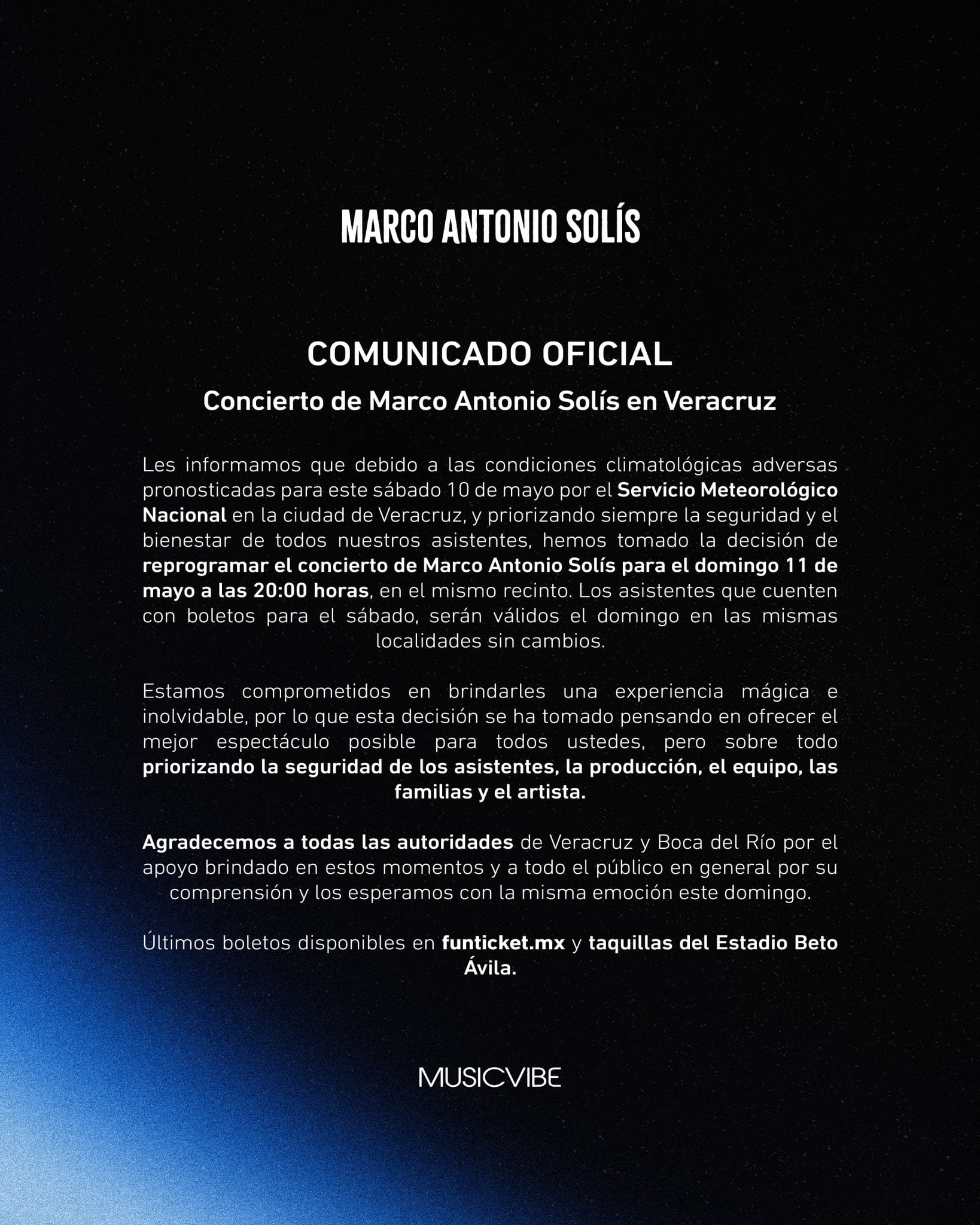 MARCO ANTONIO SOLÍS

COMUNICADO OFICIAL

Concierto de Marco Antonio Solís en Veracruz

Les informamos que debido a las condiciones climatológicas adversas pronosticadas para este sábado 10 de mayo por el Servicio Meteorológico Nacional en la ciudad de Veracruz, y priorizando siempre la seguridad y el bienestar de todos nuestros asistentes, hemos tomado la decisión de reprogramar el concierto de Marco Antonio Solís para el domingo 11 de mayo a las 20:00 horas, en el mismo recinto. Los asistentes que cuenten con boletos para el sábado, serán válidos el domingo en las mismas localidades sin cambios.

Estamos comprometidos en brindarles una experiencia mágica e inolvidable, por lo que esta decisión se ha tomado pensando en ofrecer el mejor espectáculo posible para todos ustedes, pero sobre todo priorizando la seguridad de los asistentes, la producción, el equipo, las familias y el artista.

Agradecemos a todas las autoridades de Veracruz y Boca del Río por el apoyo brindado en estos momentos y a todo el público en general por su comprensión y los esperamos con la misma emoción este domingo.

Últimos boletos disponibles en funticket.mx y taquillas del Estadio Beto Ávila.

MUSICVIBE